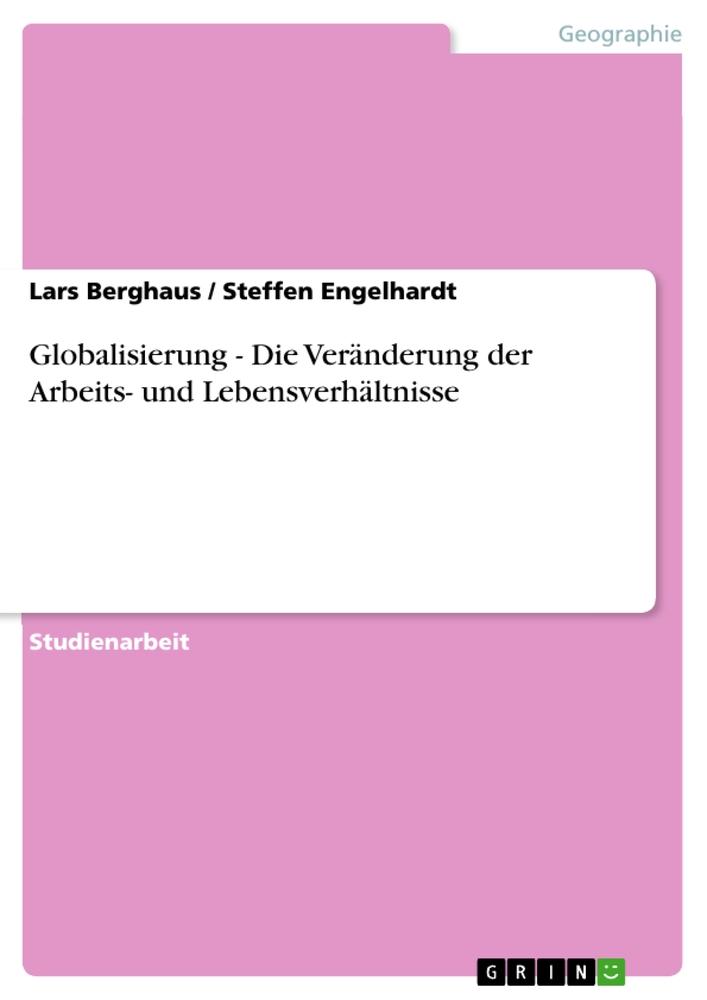 Geographie

Lars Berghaus / Steffen Engelhardt

Globalisierung - Die Veränderung der Arbeits- und Lebensverhältnisse

Studienarbeit

GRIN